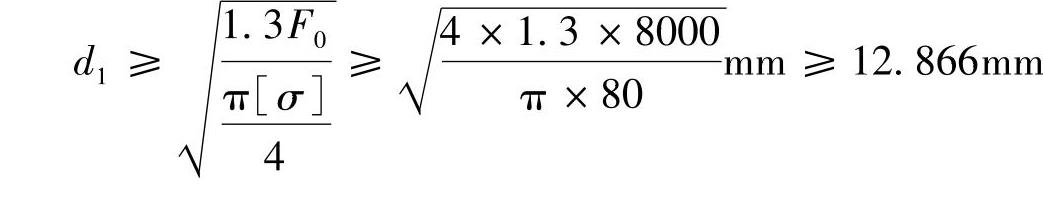 $d_1 \geqslant \sqrt{\frac{1.3F_0}{\frac{\pi[\sigma]}{4}}} \geqslant \sqrt{\frac{4 \times 1.3 \times 8000}{\pi \times 80}}\text{mm} \geqslant 12.866\text{mm}$